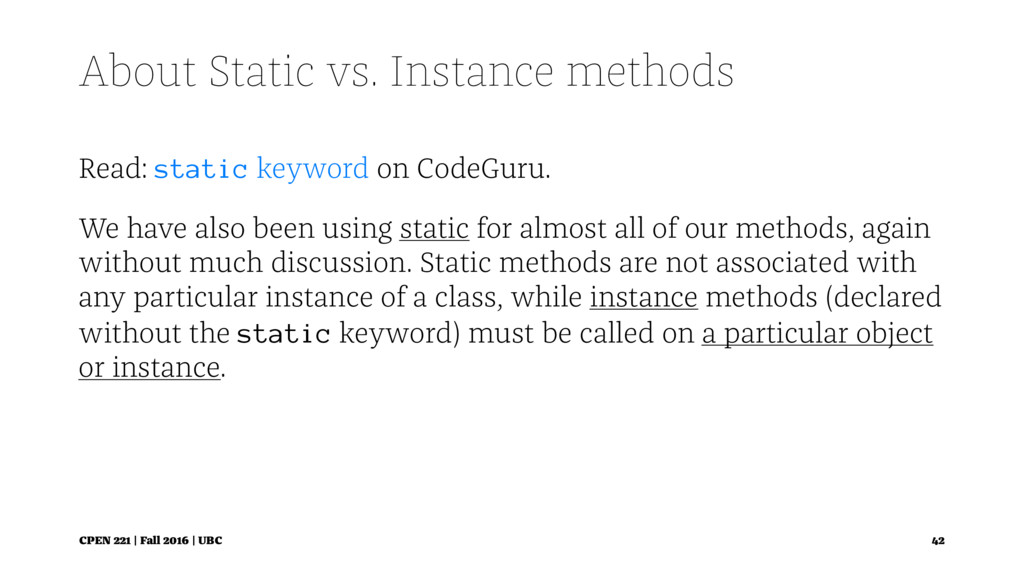 About Static vs. Instance methods

Read: static keyword on CodeGuru.

We have also been using static for almost all of our methods, again without much discussion. Static methods are not associated with any particular instance of a class, while instance methods (declared without the static keyword) must be called on a particular object or instance.

CPEN 221 | Fall 2016 | UBC

42